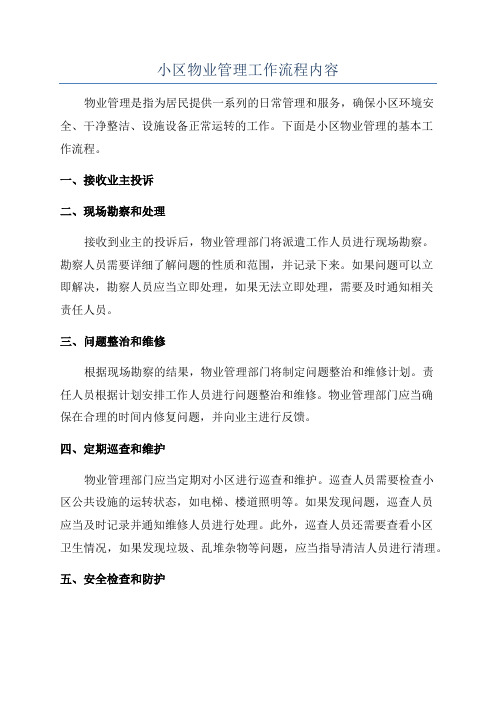 小区物业管理工作流程内容

物业管理是指为居民提供一系列的日常管理和服务，确保小区环境安全、干净整洁、设施设备正常运转的工作。下面是小区物业管理的基本工作流程。

一、接收业主投诉

二、现场勘察和处理

接收到业主的投诉后，物业管理部门将派遣工作人员进行现场勘察。勘察人员需要详细了解问题的性质和范围，并记录下来。如果问题可以立即解决，勘察人员应当立即处理，如果无法立即处理，需要及时通知相关责任人员。

三、问题整治和维修

根据现场勘察的结果，物业管理部门将制定问题整治和维修计划。责任人员根据计划安排工作人员进行问题整治和维修。物业管理部门应当确保在合理的时间内修复问题，并向业主进行反馈。

四、定期巡查和维护

物业管理部门应当定期对小区进行巡查和维护。巡查人员需要检查小区公共设施的运转状态，如电梯、楼道照明等。如果发现问题，巡查人员应当及时记录并通知维修人员进行处理。此外，巡查人员还需要查看小区卫生情况，如果发现垃圾、乱堆杂物等问题，应当指导清洁人员进行清理。

五、安全检查和防护